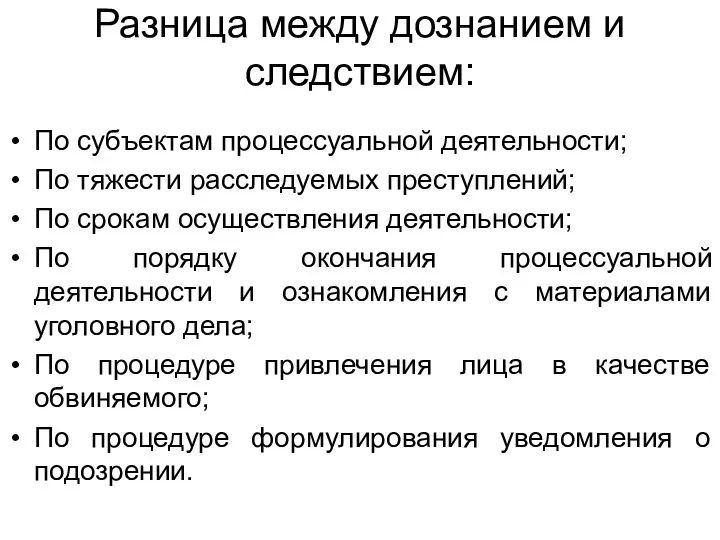 Разница между дознанием и следствием:

• По субъектам процессуальной деятельности;
• По тяжести расследуемых преступлений;
• По срокам осуществления деятельности;
• По порядку окончания процессуальной деятельности и ознакомления с материалами уголовного дела;
• По процедуре привлечения лица в качестве обвиняемого;
• По процедуре формулирования уведомления о подозрении.